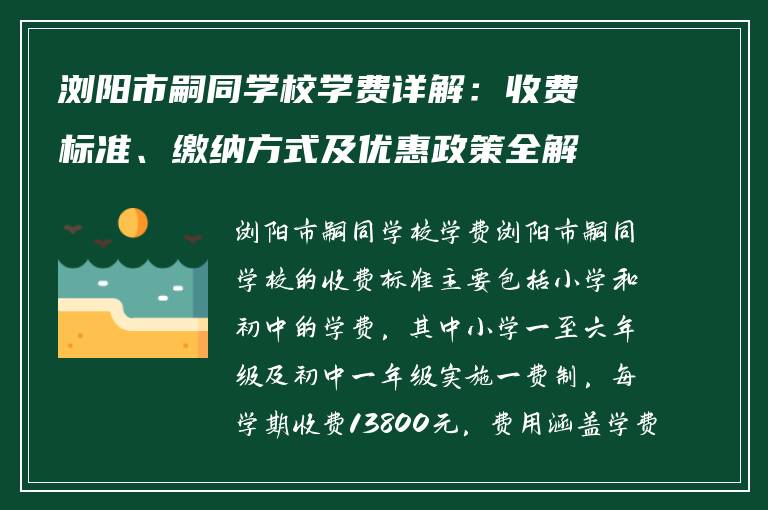 浏阳市嗣同学校学费详解：收费标准、缴纳方式及优惠政策全解

浏阳市嗣同学校学费浏阳市嗣同学校的收费标准主要包括小学和初中的学费，其中小学一至六年级及初中一年级实施一费制，每学期收费13800元，费用涵盖学费